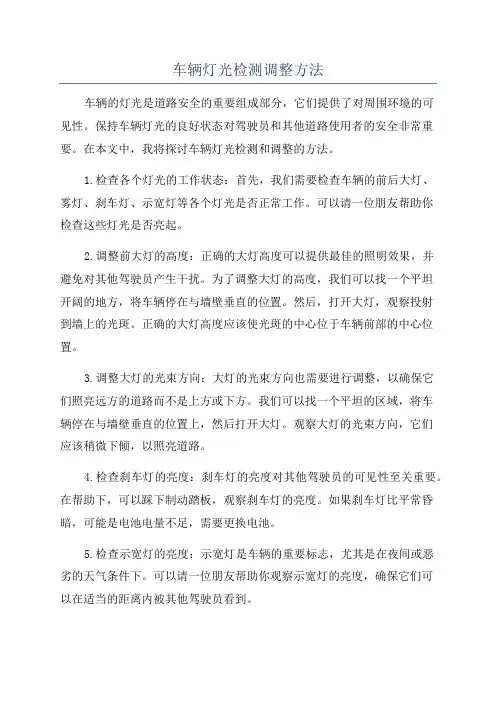 车辆灯光检测调整方法

车辆的灯光是道路安全的重要组成部分，它们提供了对周围环境的可见性。保持车辆灯光的良好状态对驾驶员和其他道路使用者的安全非常重要。在本文中，我将探讨车辆灯光检测和调整的方法。

1.检查各个灯光的工作状态：首先，我们需要检查车辆的前后大灯、雾灯、刹车灯、示宽灯等各个灯光是否正常工作。可以请一位朋友帮助你检查这些灯光是否亮起。

2.调整前大灯的高度：正确的大灯高度可以提供最佳的照明效果，并避免对其他驾驶员产生干扰。为了调整大灯的高度，我们可以找一个平坦开阔的地方，将车辆停在与墙壁垂直的位置。然后，打开大灯，观察投射到墙上的光斑。正确的大灯高度应该使光斑的中心位于车辆前部的中心位置。

3.调整大灯的光束方向：大灯的光束方向也需要进行调整，以确保它们照亮远方的道路而不是上方或下方。我们可以找一个平坦的区域，将车辆停在与墙壁垂直的位置上，然后打开大灯。观察大灯的光束方向，它们应该稍微下倾，以照亮道路。

4.检查刹车灯的亮度：刹车灯的亮度对其他驾驶员的可见性至关重要。在帮助下，可以踩下制动踏板，观察刹车灯的亮度。如果刹车灯比平常昏暗，可能是电池电量不足，需要更换电池。

5.检查示宽灯的亮度：示宽灯是车辆的重要标志，尤其是在夜间或恶劣的天气条件下。可以请一位朋友帮助你观察示宽灯的亮度，确保它们可以在适当的距离内被其他驾驶员看到。